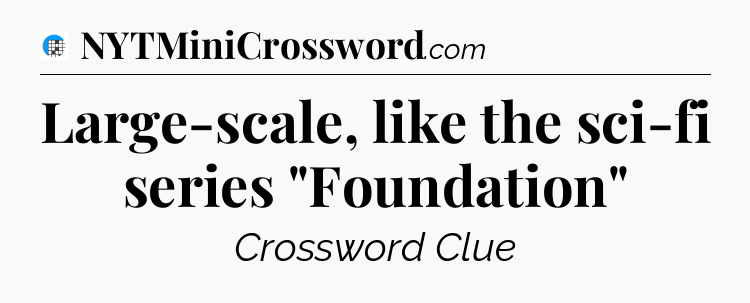 NYTMiniCrossword.com

Large-scale, like the sci-fi series "Foundation"

Crossword Clue